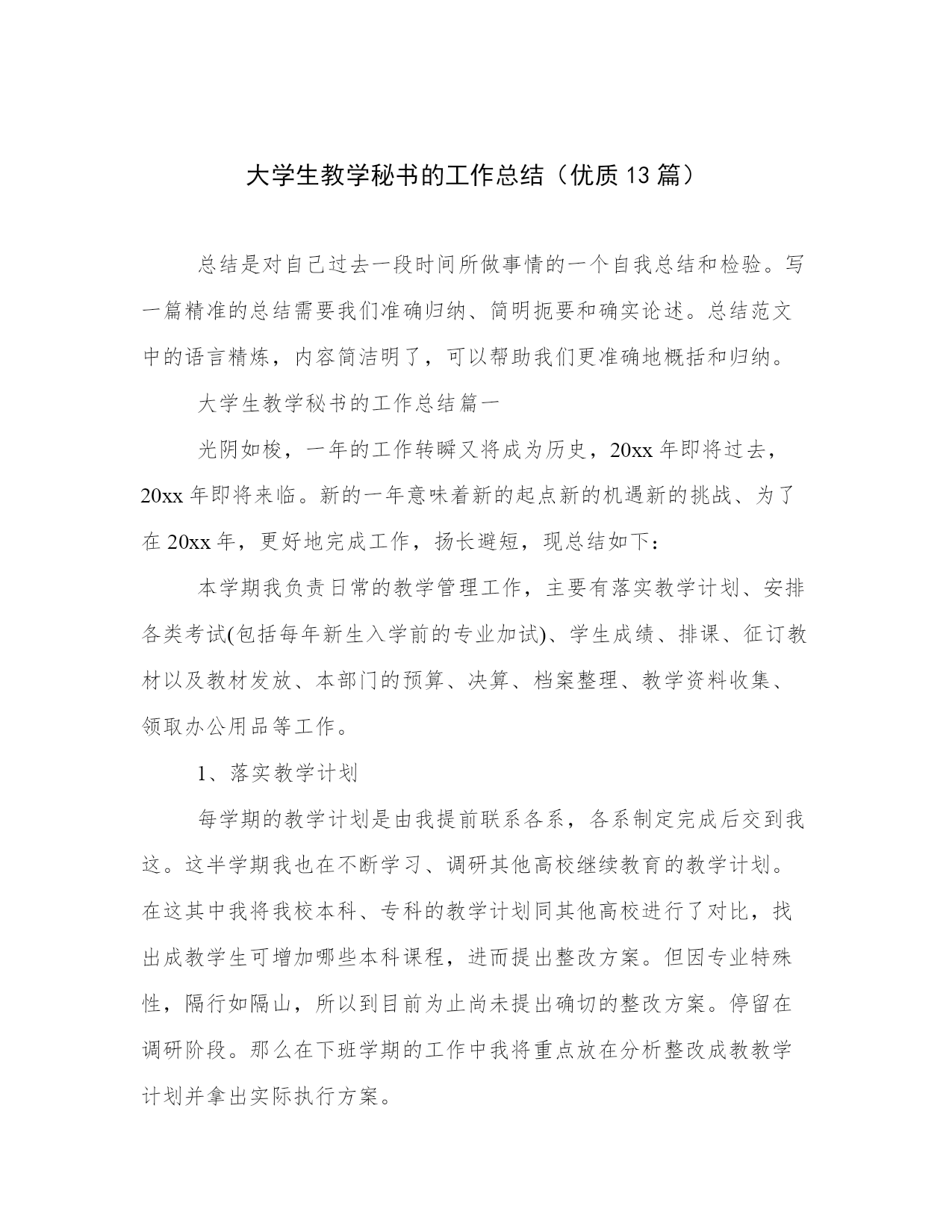 大学生教学秘书的工作总结（优质13篇）

总结是对自己过去一段时间所做事情的一个自我总结和检验。写一篇精准的总结需要我们准确归纳、简明扼要和确实论述。总结范文中的语言精炼，内容简洁明了，可以帮助我们更准确地概括和归纳。

大学生教学秘书的工作总结篇一

光阴如梭，一年的工作转瞬又将成为历史，20xx年即将过去，20xx年即将来临。新的一年意味着新的起点新的机遇新的挑战、为了在20xx年，更好地完成工作，扬长避短，现总结如下：

本学期我负责日常的教学管理工作，主要有落实教学计划、安排各类考试(包括每年新生入学前的专业加试)、学生成绩、排课、征订教材以及教材发放、本部门的预算、决算、档案整理、教学资料收集、领取办公用品等工作。

1、落实教学计划

每学期的教学计划是由我提前联系各系，各系制定完成后交到我这。这半学期我也在不断学习、调研其他高校继续教育的教学计划。在这其中我将我校本科、专科的教学计划同其他高校进行了对比，找出成教学生可增加哪些本科课程，进而提出整改方案。但因专业特殊性，隔行如隔山，所以到目前为止尚未提出确切的整改方案。停留在调研阶段。那么在下班学期的工作中我将重点放在分析整改成教教学计划并拿出实际执行方案。